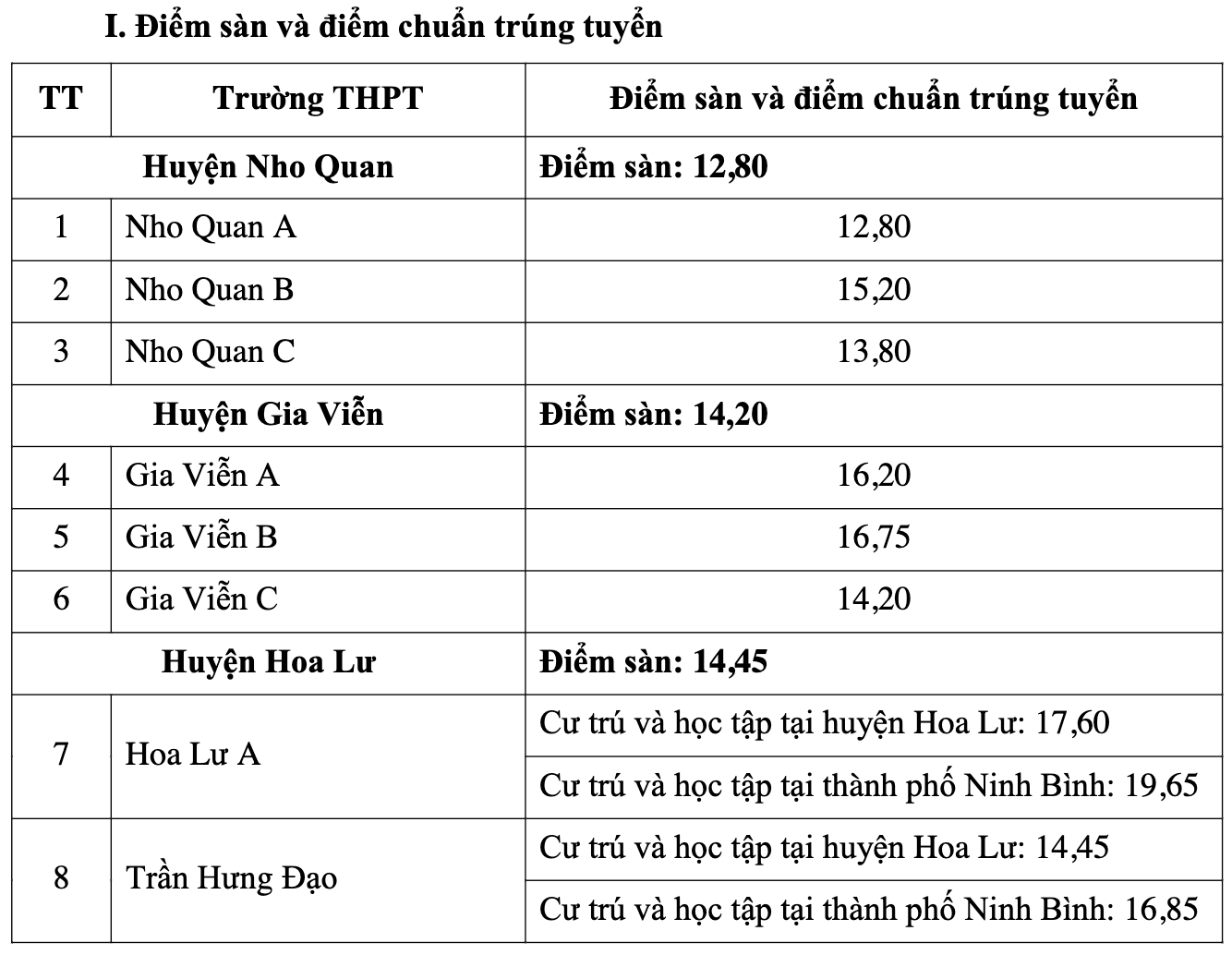 I. Điểm sàn và điểm chuẩn trúng tuyển

| TT | Trường THPT | Điểm sàn và điểm chuẩn trúng tuyển |
|---|---|---|
| Huyện Nho Quan | | Điểm sàn: 12,80 |
| 1 | Nho Quan A | 12,80 |
| 2 | Nho Quan B | 15,20 |
| 3 | Nho Quan C | 13,80 |
| Huyện Gia Viễn | | Điểm sàn: 14,20 |
| 4 | Gia Viễn A | 16,20 |
| 5 | Gia Viễn B | 16,75 |
| 6 | Gia Viễn C | 14,20 |
| Huyện Hoa Lư | | Điểm sàn: 14,45 |
| 7 | Hoa Lư A | Cư trú và học tập tại huyện Hoa Lư: 17,60 |
| | | Cư trú và học tập tại thành phố Ninh Bình: 19,65 |
| 8 | Trần Hưng Đạo | Cư trú và học tập tại huyện Hoa Lư: 14,45 |
| | | Cư trú và học tập tại thành phố Ninh Bình: 16,85 |